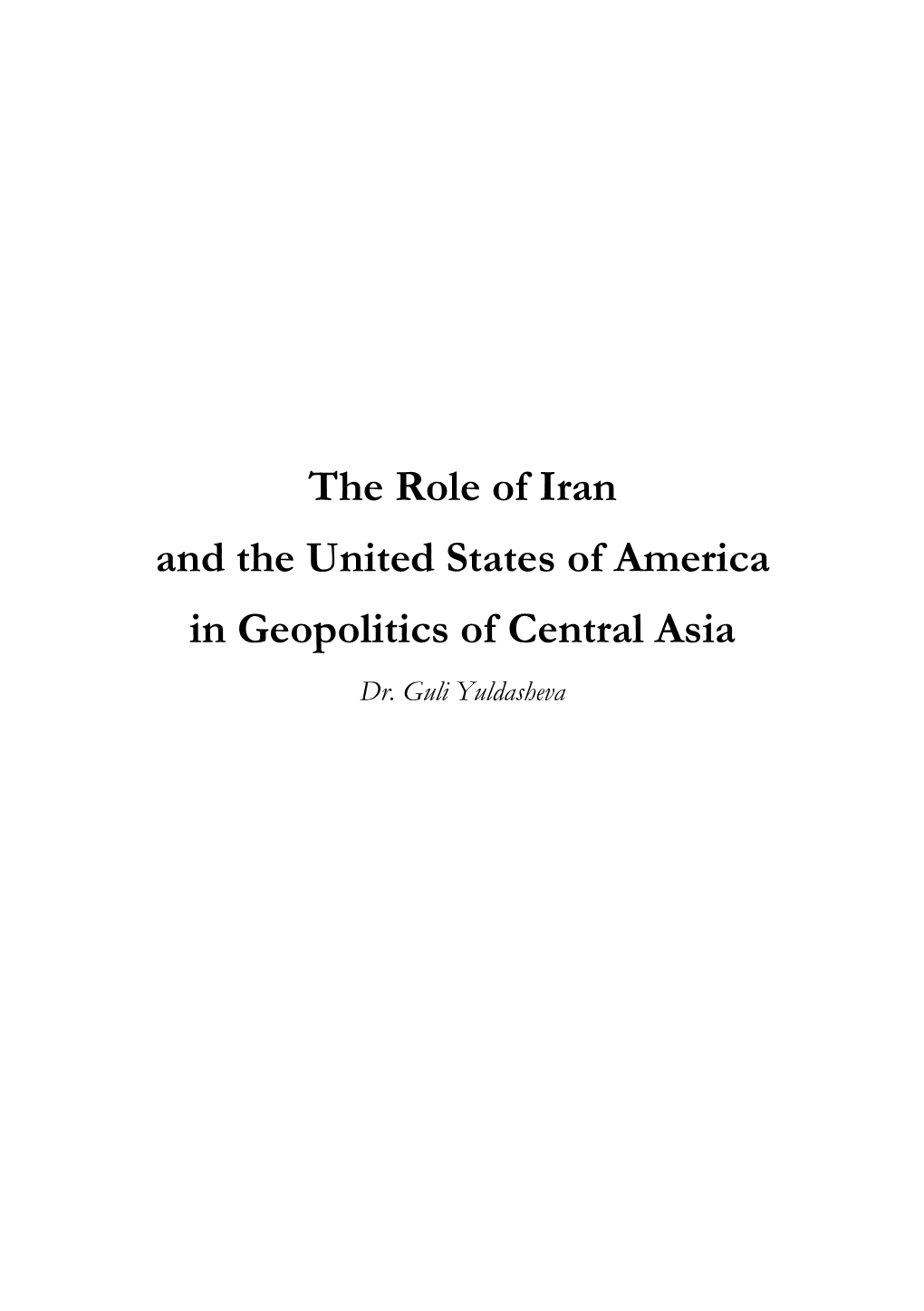 The Role of Iran
and the United States of America
in Geopolitics of Central Asia

Dr. Guli Yuldasheva